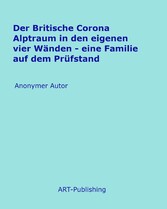 Der Britische Corona Alptraum in den eigenen vier Wänden - eine Familie auf dem Prüfstand

Anonymer Autor

ART-Publishing